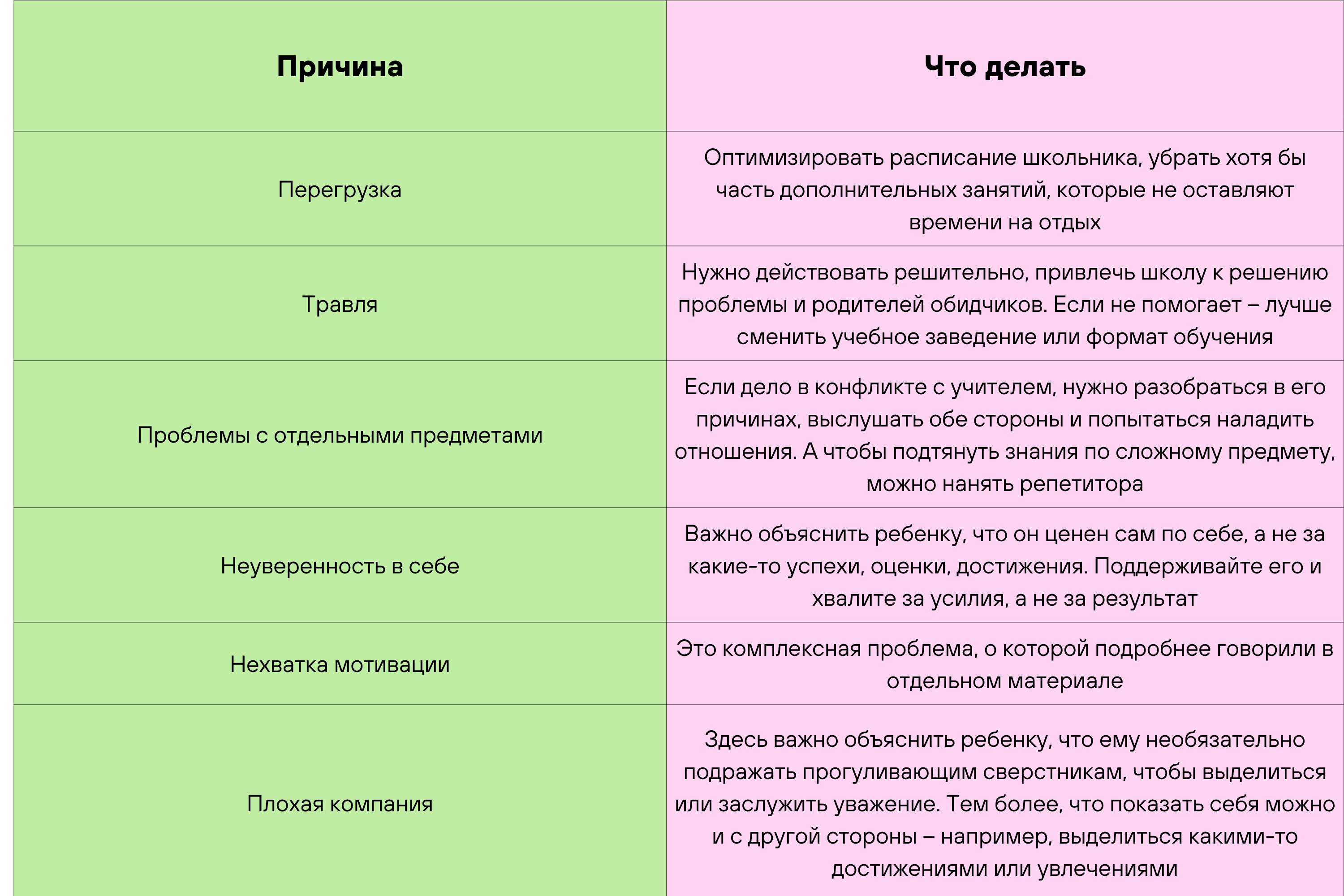 | Причина | Что делать |
|---|---|
| Перегрузка | Оптимизировать расписание школьника, убрать хотя бы часть дополнительных занятий, которые не оставляют времени на отдых |
| Травля | Нужно действовать решительно, привлечь школу к решению проблемы и родителей обидчиков. Если не помогает – лучше сменить учебное заведение или формат обучения |
| Проблемы с отдельными предметами | Если дело в конфликте с учителем, нужно разобраться в его причинах, выслушать обе стороны и попытаться наладить отношения. А чтобы подтянуть знания по сложному предмету, можно нанять репетитора |
| Неуверенность в себе | Важно объяснить ребенку, что он ценен сам по себе, а не за какие-то успехи, оценки, достижения. Поддерживайте его и хвалите за усилия, а не за результат |
| Нехватка мотивации | Это комплексная проблема, о которой подробнее говорили в отдельном материале |
| Плохая компания | Здесь важно объяснить ребенку, что ему необязательно подражать прогуливающим сверстникам, чтобы выделиться или заслужить уважение. Тем более, что показать себя можно и с другой стороны – например, выделиться какими-то достижениями или увлечениями |